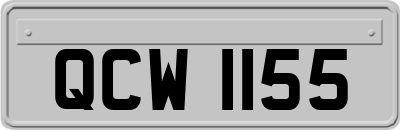 QCW 1155